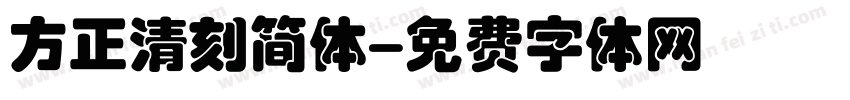 方正清刻简体-免费字体网